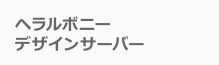 ヘラルボニー
デザインサーバー